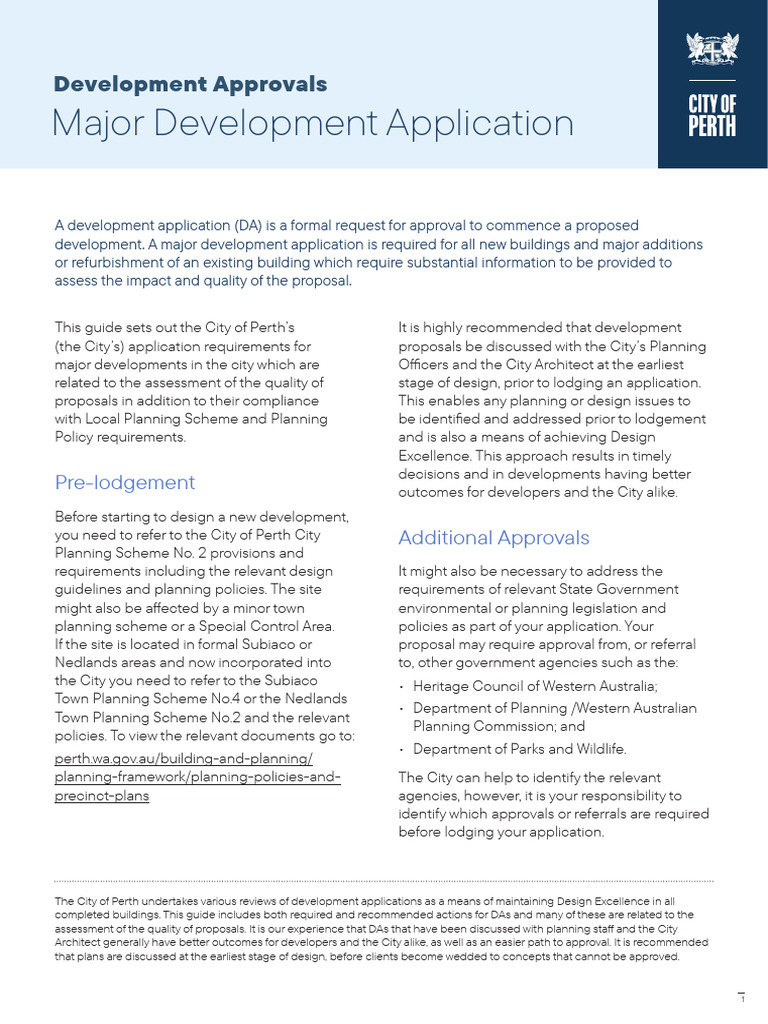 Development Approvals
Major Development Application

CITY OF PERTH

A development application (DA) is a formal request for approval to commence a proposed development. A major development application is required for all new buildings and major additions or refurbishment of an existing building which require substantial information to be provided to assess the impact and quality of the proposal.

This guide sets out the City of Perth's (the City's) application requirements for major developments in the city which are related to the assessment of the quality of proposals in addition to their compliance with Local Planning Scheme and Planning Policy requirements.

Pre-lodgement

Before starting to design a new development, you need to refer to the City of Perth City Planning Scheme No. 2 provisions and requirements including the relevant design guidelines and planning policies. The site might also be affected by a minor town planning scheme or a Special Control Area. If the site is located in formal Subiaco or Nedlands areas and now incorporated into the City you need to refer to the Subiaco Town Planning Scheme No.4 or the Nedlands Town Planning Scheme No.2 and the relevant policies. To view the relevant documents go to:
perth.wa.gov.au/building-and-planning/planning-framework/planning-policies-and-precinct-plans

It is highly recommended that development proposals be discussed with the City's Planning Officers and the City Architect at the earliest stage of design, prior to lodging an application. This enables any planning or design issues to be identified and addressed prior to lodgement and is also a means of achieving Design Excellence. This approach results in timely decisions and in developments having better outcomes for developers and the City alike.

Additional Approvals

It might also be necessary to address the requirements of relevant State Government environmental or planning legislation and policies as part of your application. Your proposal may require approval from, or referral to, other government agencies such as the:
• Heritage Council of Western Australia;
• Department of Planning /Western Australian Planning Commission; and
• Department of Parks and Wildlife.

The City can help to identify the relevant agencies, however, it is your responsibility to identify which approvals or referrals are required before lodging your application.

The City of Perth undertakes various reviews of development applications as a means of maintaining Design Excellence in all completed buildings. This guide includes both required and recommended actions for DAs and many of these are related to the assessment of the quality of proposals. It is our experience that DAs that have been discussed with planning staff and the City Architect generally have better outcomes for developers and the City alike, as well as an easier path to approval. It is recommended that plans are discussed at the earliest stage of design, before clients become wedded to concepts that cannot be approved.

1